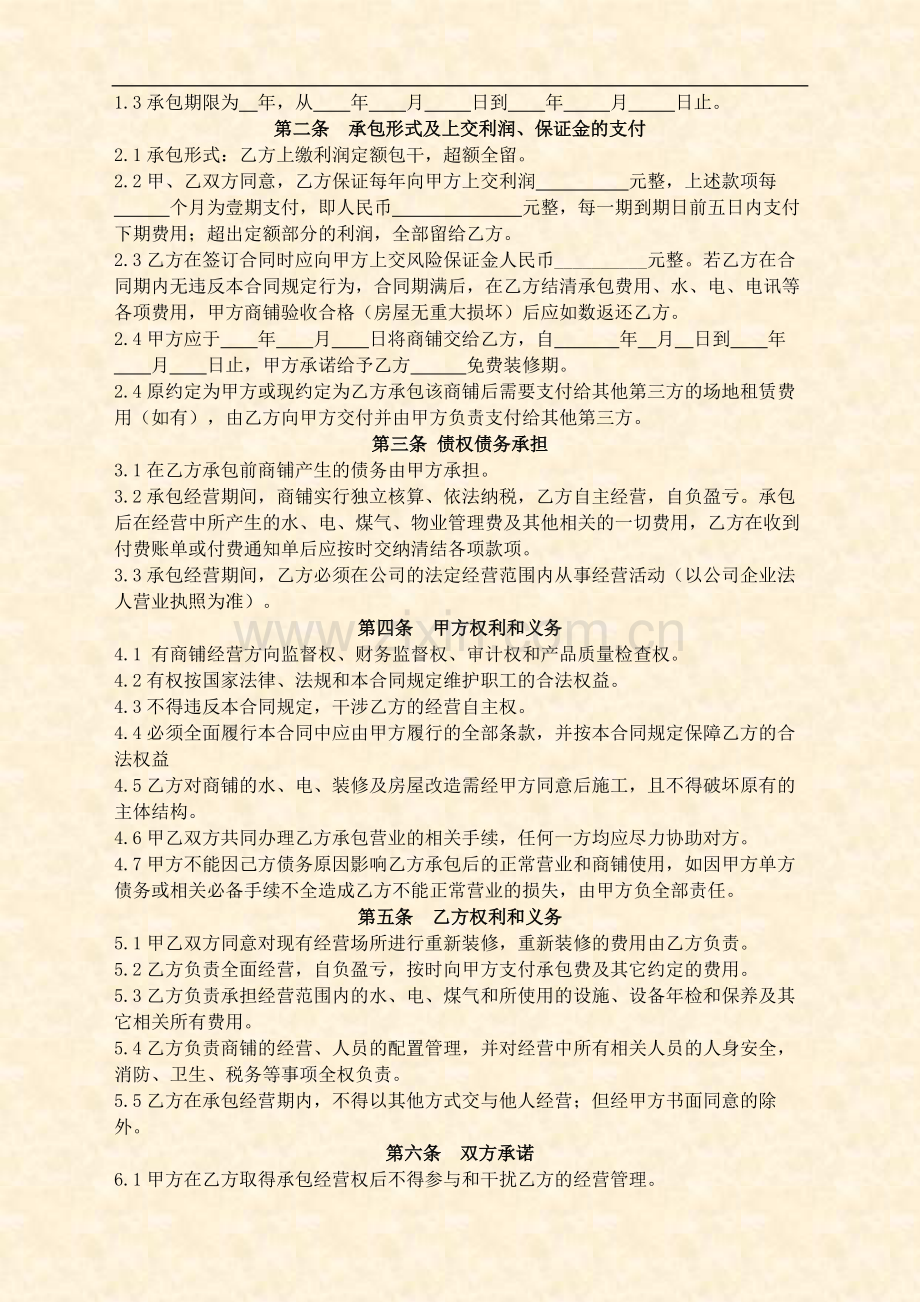 1.3 承包期限为__年，从____年____月_____日到____年_____月_____日止。

第二条　承包形式及上交利润、保证金的支付

2.1 承包形式：乙方上缴利润定额包干，超额全留。

2.2 甲、乙双方同意，乙方保证每年向甲方上交利润__________元整，上述款项每______个月为壹期支付，即人民币______________元整，每一期到期日前五日内支付下期费用；超出定额部分的利润，全部留给乙方。

2.3 乙方在签订合同时应向甲方上交风险保证金人民币__________元整。若乙方在合同期内无违反本合同规定行为，合同期满后，在乙方结清承包费用、水、电、电讯等各项费用，甲方商铺验收合格（房屋无重大损坏）后应如数返还乙方。

2.4 甲方应于____年____月____日将商铺交给乙方，自_______年__月__日到____年____月____日止，甲方承诺给予乙方______免费装修期。

2.4 原约定为甲方或现约定为乙方承包该商铺后需要支付给其他第三方的场地租赁费用（如有），由乙方向甲方交付并由甲方负责支付给其他第三方。

第三条 债权债务承担

3.1 在乙方承包前商铺产生的债务由甲方承担。

3.2 承包经营期间，商铺实行独立核算、依法纳税，乙方自主经营，自负盈亏。承包后在经营中所产生的水、电、煤气、物业管理费及其他相关的一切费用，乙方在收到付费账单或付费通知单后应按时交纳清结各项款项。

3.3 承包经营期间，乙方必须在公司的法定经营范围内从事经营活动（以公司企业法人营业执照为准）。

第四条　甲方权利和义务

4.1 有商铺经营方向监督权、财务监督权、审计权和产品质量检查权。

4.2 有权按国家法律、法规和本合同规定维护职工的合法权益。

4.3 不得违反本合同规定，干涉乙方的经营自主权。

4.4 必须全面履行本合同中应由甲方履行的全部条款，并按本合同规定保障乙方的合法权益

4.5 乙方对商铺的水、电、装修及房屋改造需经甲方同意后施工，且不得破坏原有的主体结构。

4.6 甲乙双方共同办理乙方承包营业的相关手续，任何一方均应尽力协助对方。

4.7 甲方不能因己方债务原因影响乙方承包后的正常营业和商铺使用，如因甲方单方债务或相关必备手续不全造成乙方不能正常营业的损失，由甲方负全部责任。

第五条　乙方权利和义务

5.1 甲乙双方同意对现有经营场所进行重新装修，重新装修的费用由乙方负责。

5.2 乙方负责全面经营，自负盈亏，按时向甲方支付承包费及其它约定的费用。

5.3 乙方负责承担经营范围内的水、电、煤气和所使用的设施、设备年检和保养及其它相关所有费用。

5.4 乙方负责商铺的经营、人员的配置管理，并对经营中所有相关人员的人身安全，消防、卫生、税务等事项全权负责。

5.5 乙方在承包经营期内，不得以其他方式交与他人经营；但经甲方书面同意的除外。

第六条　双方承诺

6.1 甲方在乙方取得承包经营权后不得参与和干扰乙方的经营管理。